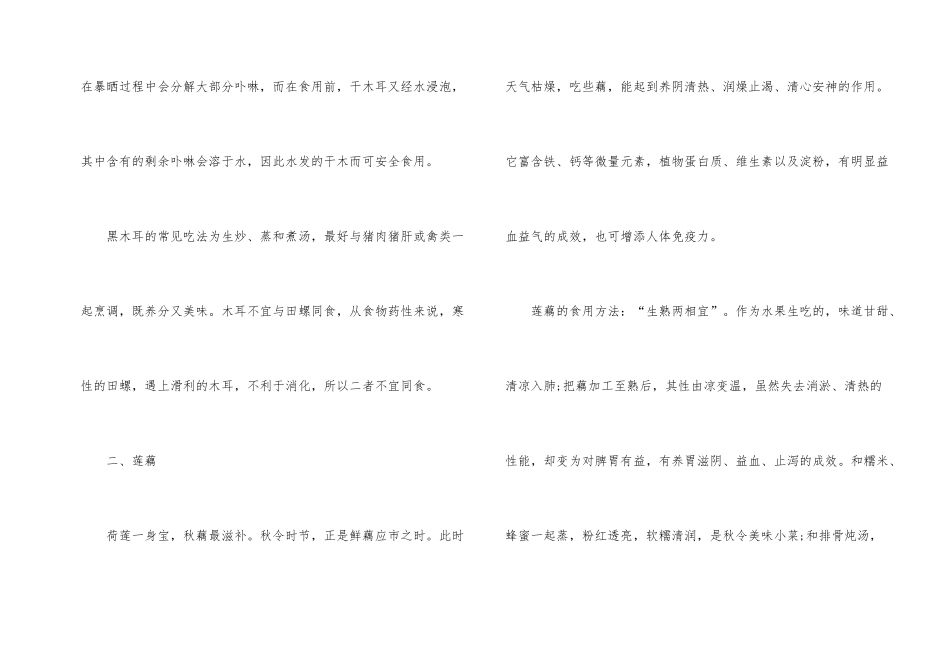 在暴晒过程中会分解大部分卟啉，而在食用前，干木耳又经水浸泡，其中含有的剩余卟啉会溶于水，因此水发的干木而可安全食用。

黑木耳的常见吃法为生炒、蒸和煮汤，最好与猪肉猪肝或禽类一起烹调，既养分又美味。木耳不宜与田螺同食，从食物药性来说，寒性的田螺，遇上滑利的木耳，不利于消化，所以二者不宜同食。

二、莲藕

荷莲一身宝，秋藕最滋补。秋令时节，正是鲜藕应市之时。此时天气枯燥，吃些藕，能起到养阴清热、润燥止渴、清心安神的作用。它富含铁、钙等微量元素，植物蛋白质、维生素以及淀粉，有明显益血益气的成效，也可增添人体免疫力。

莲藕的食用方法：“生熟两相宜”。作为水果生吃的，味道甘甜、清凉入肺;把藕加工至熟后，其性由凉变温，虽然失去消淤、清热的性能，却变为对脾胃有益，有养胃滋阴、益血、止泻的成效。和糯米、蜂蜜一起蒸，粉红透亮，软糯清润，是秋令美味小菜;和排骨炖汤，